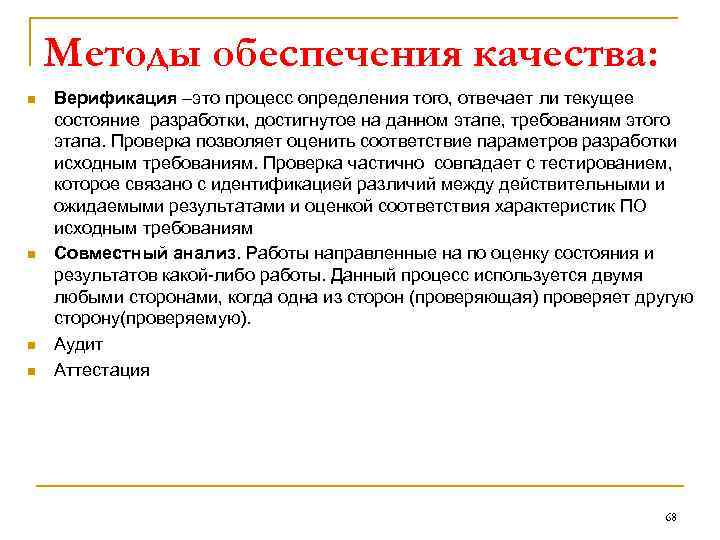 Методы обеспечения качества:

Верификация –это процесс определения того, отвечает ли текущее состояние разработки, достигнутое на данном этапе, требованиям этого этапа. Проверка позволяет оценить соответствие параметров разработки исходным требованиям. Проверка частично совпадает с тестированием, которое связано с идентификацией различий между действительными и ожидаемыми результатами и оценкой соответствия характеристик ПО исходным требованиям

Совместный анализ. Работы направленные на по оценку состояния и результатов какой-либо работы. Данный процесс используется двумя любыми сторонами, когда одна из сторон (проверяющая) проверяет другую сторону(проверяемую).

Аудит

Аттестация

68